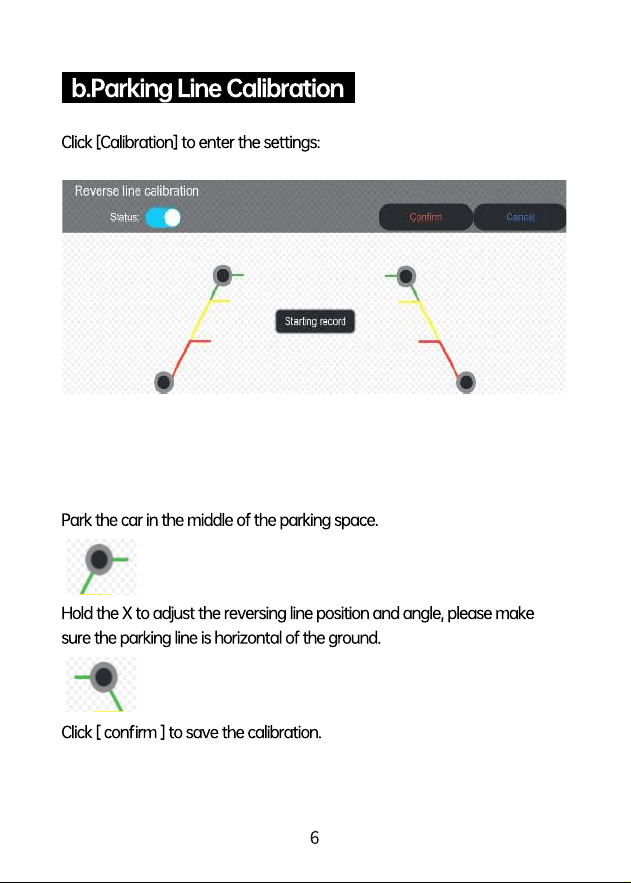 b.Parking Line Calibration

Click [Calibration] to enter the settings:

Reverse line calibration

Status:

Confirm

Cancel

Starting record

Park the car in the middle of the parking space.

Hold the X to adjust the reversing line position and angle, please make sure the parking line is horizontal of the ground.

Click [ confirm ] to save the calibration.

6